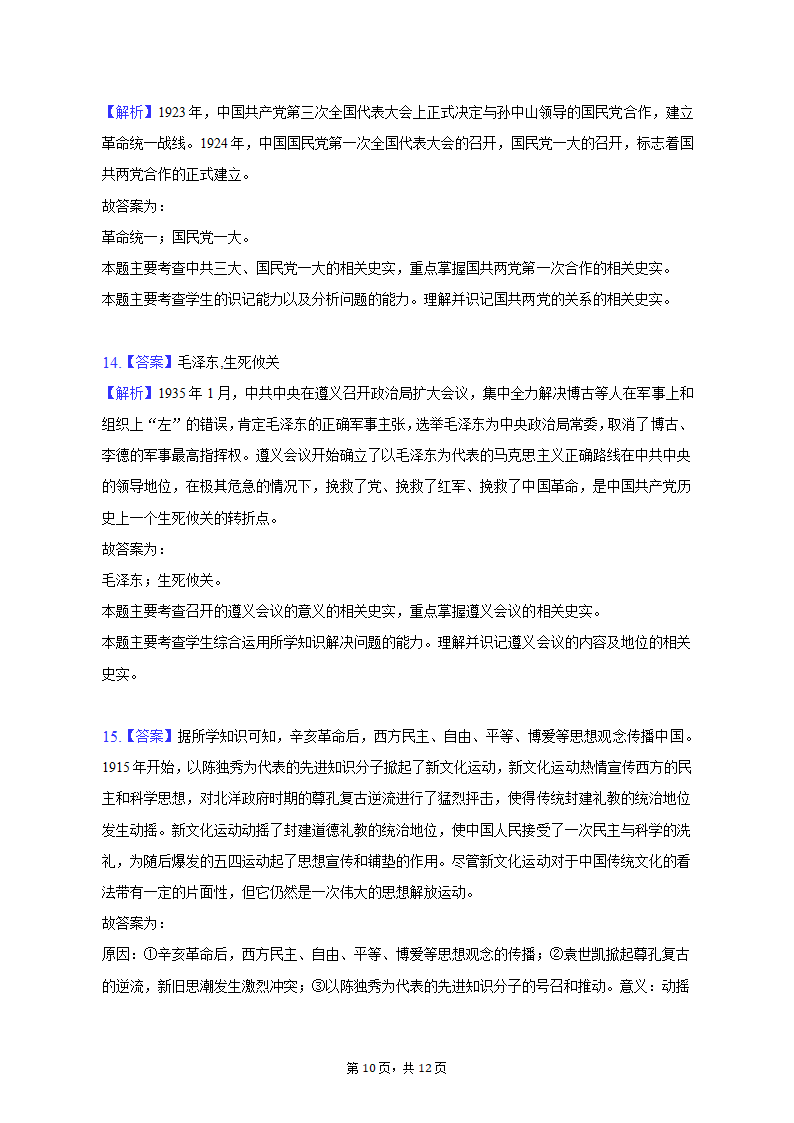 【解析】1923年，中国共产党第三次全国代表大会上正式决定与孙中山领导的国民党合作，建立革命统一战线。1924年，中国国民党第一次全国代表大会的召开，国民党一大的召开，标志着国共两党合作的正式建立。
故答案为：
革命统一；国民党一大。
本题主要考查中共三大、国民党一大的相关史实，重点掌握国共两党第一次合作的相关史实。
本题主要考查学生的识记能力以及分析问题的能力。理解并识记国共两党的关系的相关史实。

14.【答案】毛泽东,生死攸关
【解析】1935年1月，中共中央在遵义召开政治局扩大会议，集中全力解决博古等人在军事上和组织上“左”的错误，肯定毛泽东的正确军事主张，选举毛泽东为中央政治局常委，取消了博古、李德的军事最高指挥权。遵义会议开始确立了以毛泽东为代表的马克思主义正确路线在中共中央的领导地位，在极其危急的情况下，挽救了党、挽救了红军、挽救了中国革命，是中国共产党历史上一个生死攸关的转折点。
故答案为：
毛泽东；生死攸关。
本题主要考查召开的遵义会议的意义的相关史实，重点掌握遵义会议的相关史实。
本题主要考查学生综合运用所学知识解决问题的能力。理解并识记遵义会议的内容及地位的相关史实。

15.【答案】据所学知识可知，辛亥革命后，西方民主、自由、平等、博爱等思想观念传播中国。1915年开始，以陈独秀为代表的先进知识分子掀起了新文化运动，新文化运动热情宣传西方的民主和科学思想，对北洋政府时期的尊孔复古逆流进行了猛烈抨击，使得传统封建礼教的统治地位发生动摇。新文化运动动摇了封建道德礼教的统治地位，使中国人民接受了一次民主与科学的洗礼，为随后爆发的五四运动起了思想宣传和铺垫的作用。尽管新文化运动对于中国传统文化的看法带有一定的片面性，但它仍然是一次伟大的思想解放运动。
故答案为：
原因：①辛亥革命后，西方民主、自由、平等、博爱等思想观念的传播；②袁世凯掀起尊孔复古的逆流，新旧思潮发生激烈冲突；③以陈独秀为代表的先进知识分子的号召和推动。意义：动摇

第10页，共12页